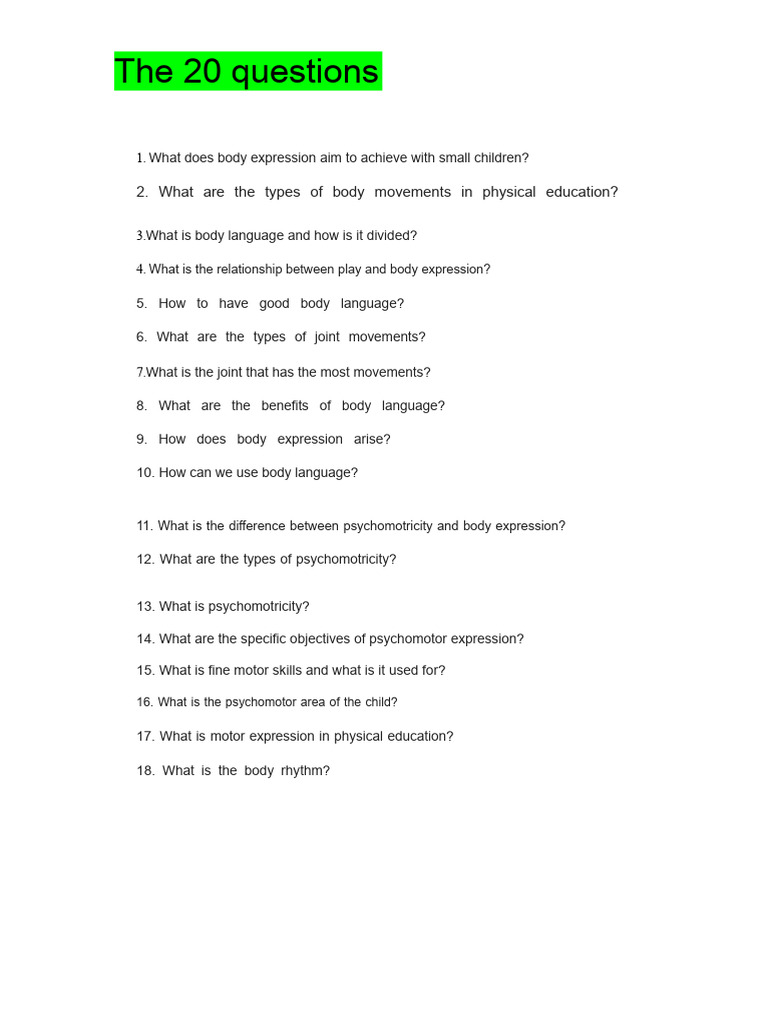 The 20 questions

1. What does body expression aim to achieve with small children?

2. What are the types of body movements in physical education?

3.What is body language and how is it divided?

4. What is the relationship between play and body expression?

5. How to have good body language?

6. What are the types of joint movements?

7.What is the joint that has the most movements?

8. What are the benefits of body language?

9. How does body expression arise?

10. How can we use body language?

11. What is the difference between psychomotricity and body expression?

12. What are the types of psychomotricity?

13. What is psychomotricity?

14. What are the specific objectives of psychomotor expression?

15. What is fine motor skills and what is it used for?

16. What is the psychomotor area of the child?

17. What is motor expression in physical education?

18. What is the body rhythm?